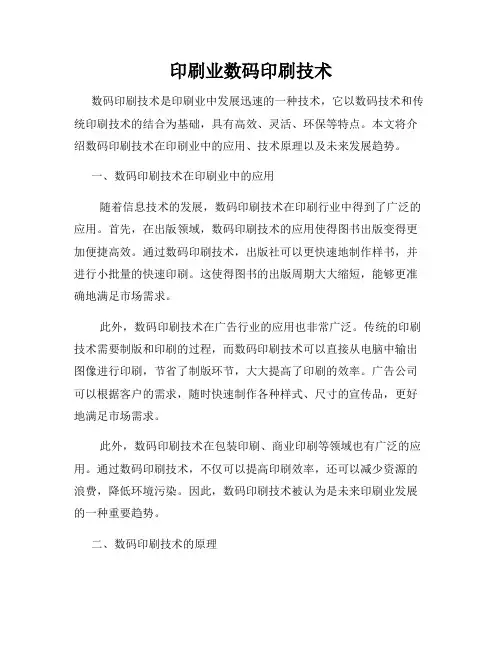 印刷业数码印刷技术

数码印刷技术是印刷业中发展迅速的一种技术，它以数码技术和传统印刷技术的结合为基础，具有高效、灵活、环保等特点。本文将介绍数码印刷技术在印刷业中的应用、技术原理以及未来发展趋势。

一、数码印刷技术在印刷业中的应用

随着信息技术的发展，数码印刷技术在印刷行业中得到了广泛的应用。首先，在出版领域，数码印刷技术的应用使得图书出版变得更加便捷高效。通过数码印刷技术，出版社可以更快速地制作样书，并进行小批量的快速印刷。这使得图书的出版周期大大缩短，能够更准确地满足市场需求。

此外，数码印刷技术在广告行业的应用也非常广泛。传统的印刷技术需要制版和印刷的过程，而数码印刷技术可以直接从电脑中输出图像进行印刷，节省了制版环节，大大提高了印刷的效率。广告公司可以根据客户的需求，随时快速制作各种样式、尺寸的宣传品，更好地满足市场需求。

此外，数码印刷技术在包装印刷、商业印刷等领域也有广泛的应用。通过数码印刷技术，不仅可以提高印刷效率，还可以减少资源的浪费，降低环境污染。因此，数码印刷技术被认为是未来印刷业发展的一种重要趋势。

二、数码印刷技术的原理